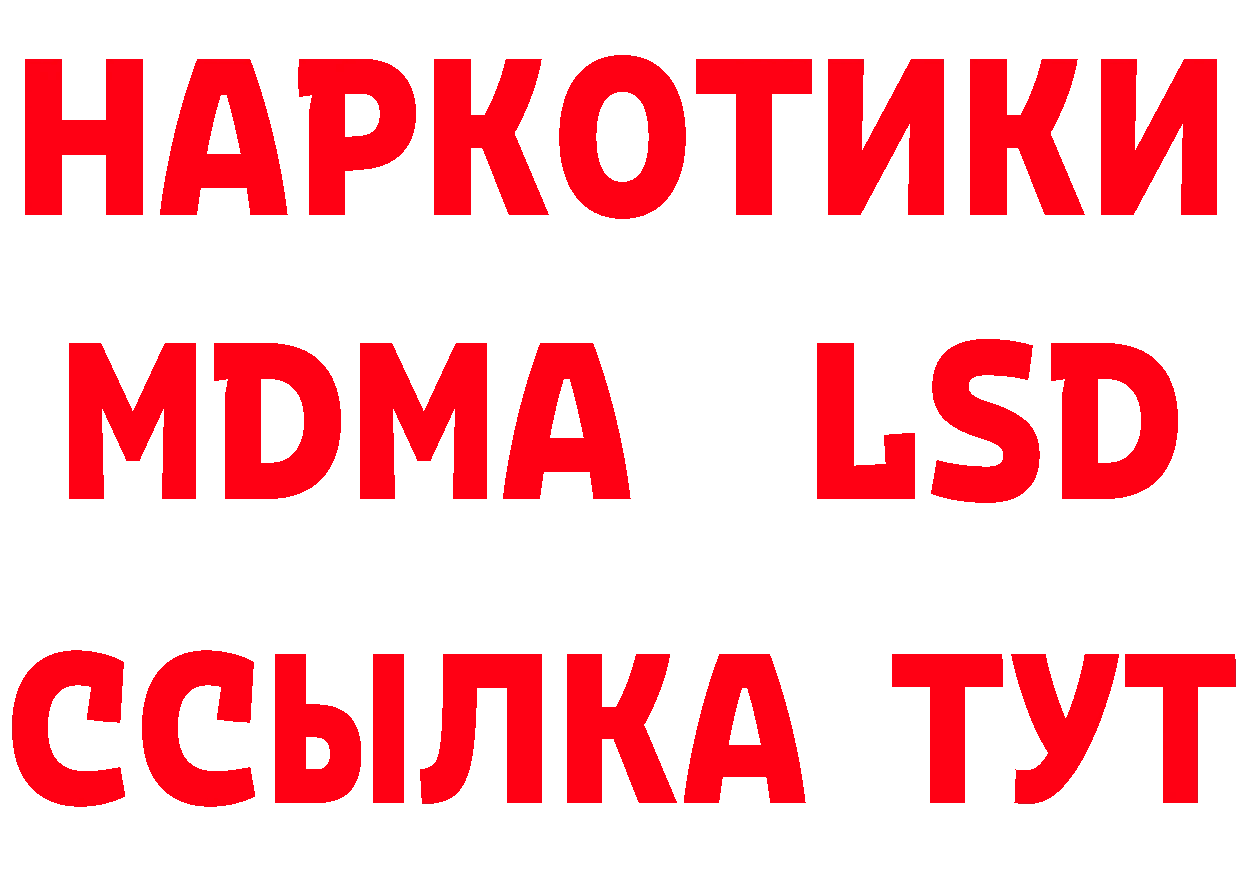 НАРКОТИКИ
MDMA LSD
ССЫЛКА ТУТ